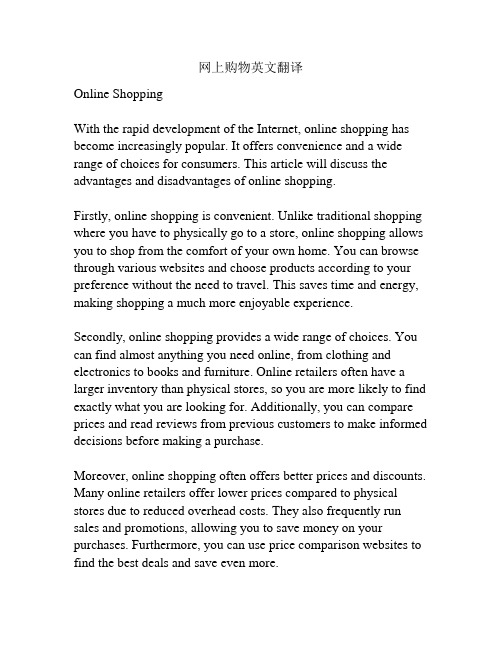 网上购物英文翻译

Online Shopping

With the rapid development of the Internet, online shopping has become increasingly popular. It offers convenience and a wide range of choices for consumers. This article will discuss the advantages and disadvantages of online shopping.

Firstly, online shopping is convenient. Unlike traditional shopping where you have to physically go to a store, online shopping allows you to shop from the comfort of your own home. You can browse through various websites and choose products according to your preference without the need to travel. This saves time and energy, making shopping a much more enjoyable experience.

Secondly, online shopping provides a wide range of choices. You can find almost anything you need online, from clothing and electronics to books and furniture. Online retailers often have a larger inventory than physical stores, so you are more likely to find exactly what you are looking for. Additionally, you can compare prices and read reviews from previous customers to make informed decisions before making a purchase.

Moreover, online shopping often offers better prices and discounts. Many online retailers offer lower prices compared to physical stores due to reduced overhead costs. They also frequently run sales and promotions, allowing you to save money on your purchases. Furthermore, you can use price comparison websites to find the best deals and save even more.